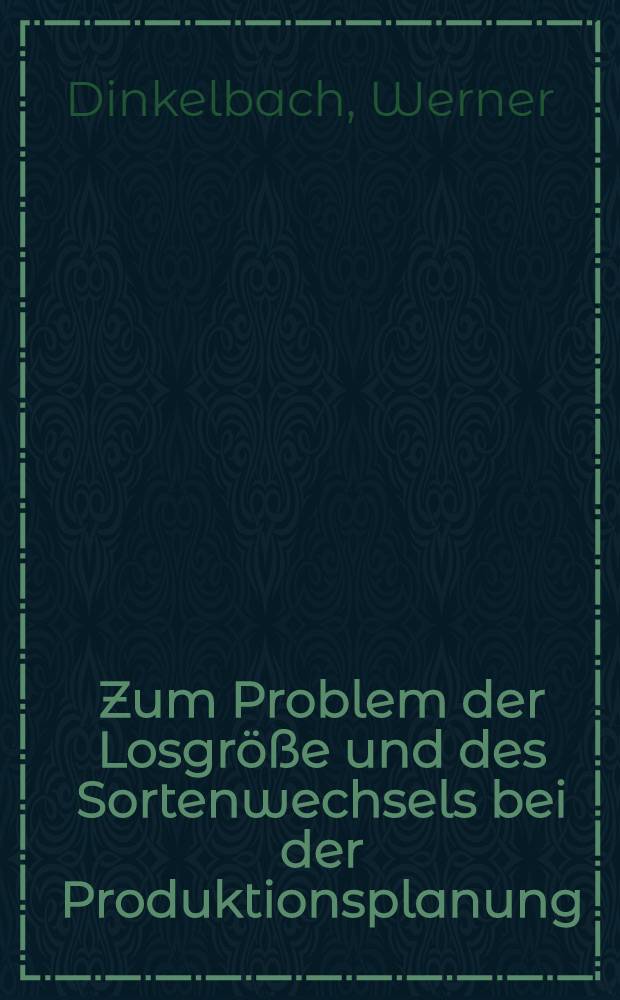 Dinkelbach, Werner

Zum Problem der Losgröße und des Sortenwechsels bei der Produktionsplanung